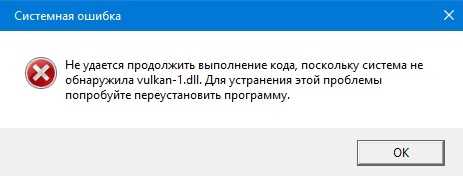 Системная ошибка

Не удается продолжить выполнение кода, поскольку система не обнаружила vulkan-1.dll. Для устранения этой проблемы попробуйте переустановить программу.

OK